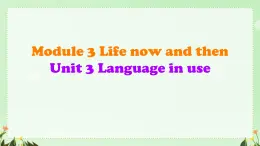 Module 3 Life now and then
Unit 3 Language in use